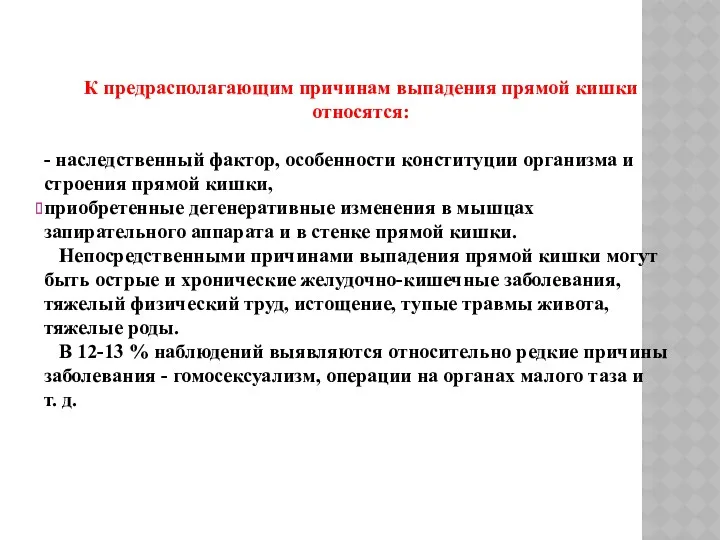 К предрасполагающим причинам выпадения прямой кишки относятся:

- наследственный фактор, особенности конституции организма и строения прямой кишки,
приобретенные дегенеративные изменения в мышцах запирательного аппарата и в стенке прямой кишки.
Непосредственными причинами выпадения прямой кишки могут быть острые и хронические желудочно-кишечные заболевания, тяжелый физический труд, истощение, тупые травмы живота, тяжелые роды.
В 12-13 % наблюдений выявляются относительно редкие причины заболевания - гомосексуализм, операции на органах малого таза и т. д.